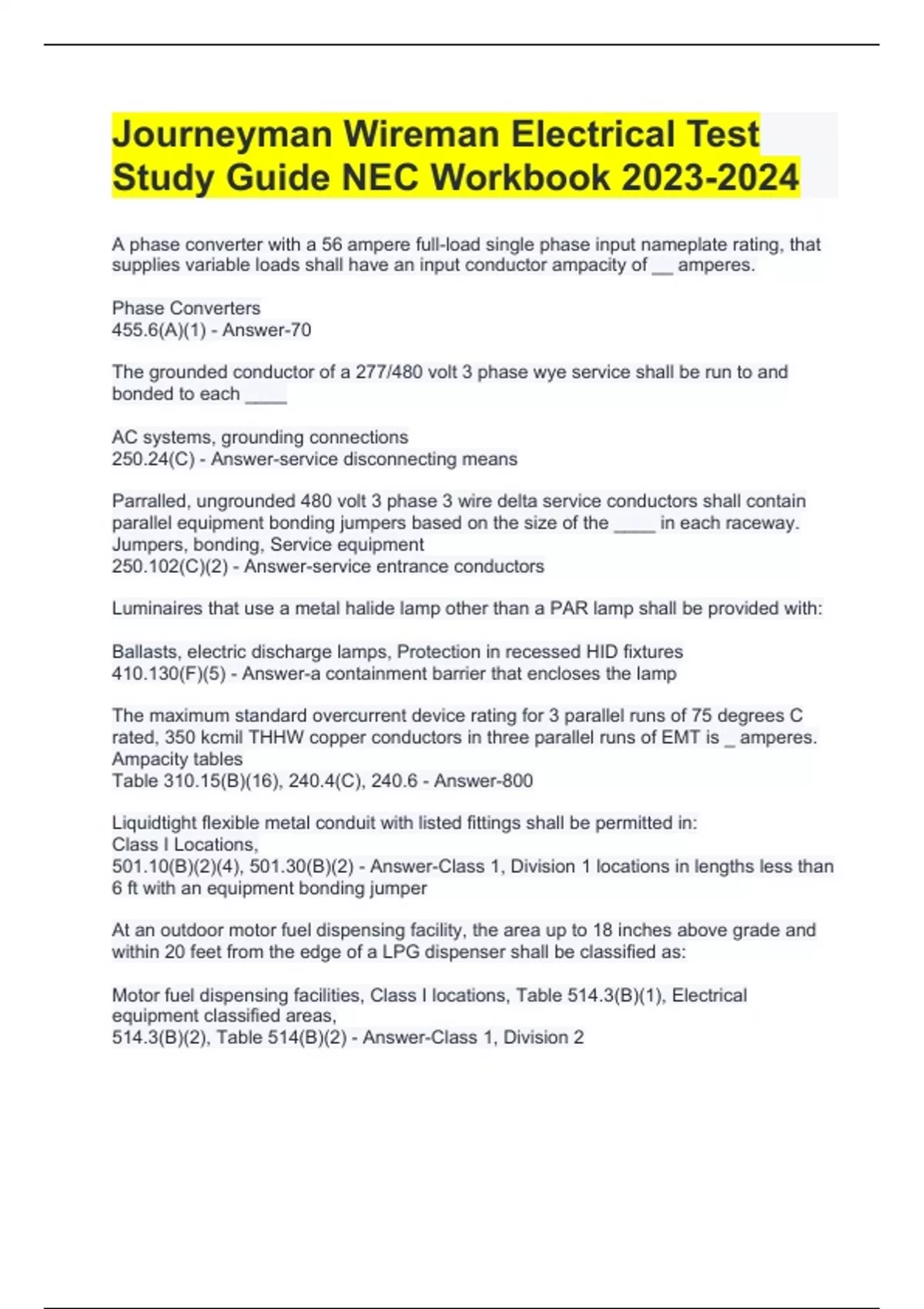 Journeyman Wireman Electrical Test Study Guide NEC Workbook 2023-2024

A phase converter with a 56 ampere full-load single phase input nameplate rating, that supplies variable loads shall have an input conductor ampacity of __ amperes.

Phase Converters
455.6(A)(1) - Answer-70

The grounded conductor of a 277/480 volt 3 phase wye service shall be run to and bonded to each ____

AC systems, grounding connections
250.24(C) - Answer-service disconnecting means

Parralled, ungrounded 480 volt 3 phase 3 wire delta service conductors shall contain parallel equipment bonding jumpers based on the size of the ____ in each raceway.
Jumpers, bonding, Service equipment
250.102(C)(2) - Answer-service entrance conductors

Luminaires that use a metal halide lamp other than a PAR lamp shall be provided with:

Ballasts, electric discharge lamps, Protection in recessed HID fixtures
410.130(F)(5) - Answer-a containment barrier that encloses the lamp

The maximum standard overcurrent device rating for 3 parallel runs of 75 degrees C rated, 350 kcmil THHW copper conductors in three parallel runs of EMT is _ amperes.
Ampacity tables
Table 310.15(B)(16), 240.4(C), 240.6 - Answer-800

Liquidtight flexible metal conduit with listed fittings shall be permitted in:
Class I Locations,
501.10(B)(2)(4), 501.30(B)(2) - Answer-Class 1, Division 1 locations in lengths less than 6 ft with an equipment bonding jumper

At an outdoor motor fuel dispensing facility, the area up to 18 inches above grade and within 20 feet from the edge of a LPG dispenser shall be classified as:

Motor fuel dispensing facilities, Class I locations, Table 514.3(B)(1), Electrical equipment classified areas,
514.3(B)(2), Table 514(B)(2) - Answer-Class 1, Division 2